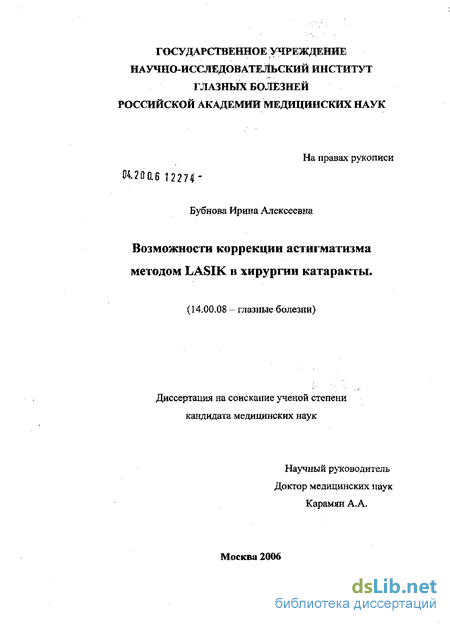 ГОСУДАРСТВЕННОЕ УЧРЕЖДЕНИЕ
НАУЧНО-ИССЛЕДОВАТЕЛЬСКИЙ ИНСТИТУТ
ГЛАЗНЫХ БОЛЕЗНЕЙ
РОССИЙСКОЙ АКАДЕМИИ МЕДИЦИНСКИХ НАУК

На правах рукописи

04.200.6 12274 -

Бубнова Ирина Алексеевна

Возможности коррекции астигматизма методом LASIK в хирургии катаракты.

(14.00.08 – глазные болезни)

Диссертация на соискание ученой степени кандидата медицинских наук

Научный руководитель
Доктор медицинских наук
Карамян А.А.

Москва 2006

dsLib.net
библиотека диссертаций